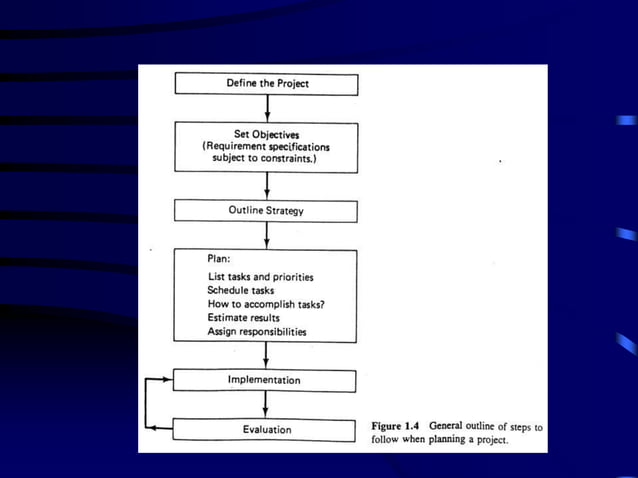 Define the Project

Set Objectives
(Requirement specifications subject to constraints.)

Outline Strategy

Plan:
List tasks and priorities
Schedule tasks
How to accomplish tasks?
Estimate results
Assign responsibilities

Implementation

Evaluation

Figure 1.4 General outline of steps to follow when planning a project.